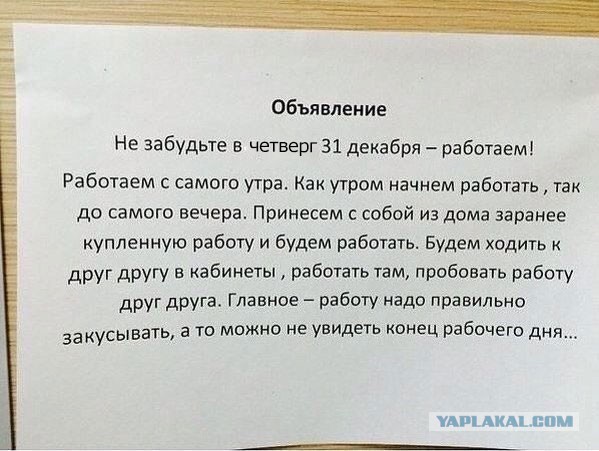 Объявление

Не забудьте в четверг 31 декабря – работаем!

Работаем с самого утра. Как утром начнем работать , так до самого вечера. Принесем с собой из дома заранее купленную работу и будем работать. Будем ходить к друг другу в кабинеты , работать там, пробовать работу друг друга. Главное – работу надо правильно закусывать, а то можно не увидеть конец рабочего дня...

YAPLAKAL.COM